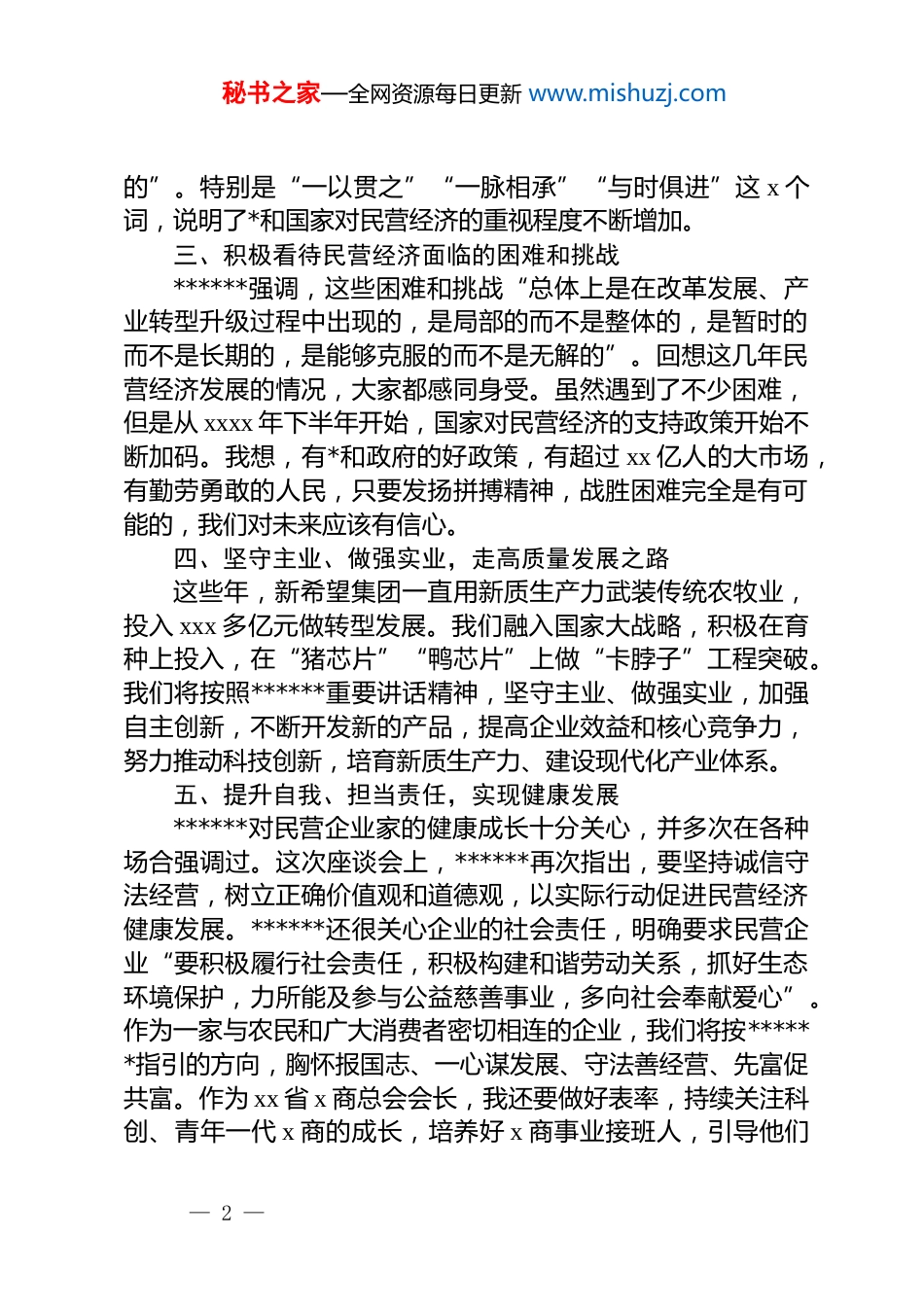 秘书之家—全网资源每日更新 www.mishuzj.com

的”。特别是“一以贯之”“一脉相承”“与时俱进”这 x 个词，说明了*和国家对民营经济的重视程度不断增加。

三、积极看待民营经济面临的困难和挑战

******强调，这些困难和挑战“总体上是在改革发展、产业转型升级过程中出现的，是局部的而不是整体的，是暂时的而不是长期的，是能够克服的而不是无解的”。回想这几年民营经济发展的情况，大家都感同身受。虽然遇到了不少困难，但是从 xxxx 年下半年开始，国家对民营经济的支持政策开始不断加码。我想，有*和政府的好政策，有超过 xx 亿人的大市场，有勤劳勇敢的人民，只要发扬拼搏精神，战胜困难完全是有可能的，我们对未来应该有信心。

四、坚守主业、做强实业，走高质量发展之路

这些年，新希望集团一直用新质生产力武装传统农牧业，投入 xxx 多亿元做转型发展。我们融入国家大战略，积极在育种上投入，在“猪芯片”“鸭芯片”上做“卡脖子”工程突破。我们将按照******重要讲话精神，坚守主业、做强实业，加强自主创新，不断开发新的产品，提高企业效益和核心竞争力，努力推动科技创新，培育新质生产力、建设现代化产业体系。

五、提升自我、担当责任，实现健康发展

******对民营企业家的健康成长十分关心，并多次在各种场合强调过。这次座谈会上，******再次指出，要坚持诚信守法经营，树立正确价值观和道德观，以实际行动促进民营经济健康发展。******还很关心企业的社会责任，明确要求民营企业“要积极履行社会责任，积极构建和谐劳动关系，抓好生态环境保护，力所能及参与公益慈善事业，多向社会奉献爱心”。作为一家与农民和广大消费者密切相连的企业，我们将按******指引的方向，胸怀报国志、一心谋发展、守法善经营、先富促共富。作为 xx 省 x 商总会会长，我还要做好表率，持续关注科创、青年一代 x 商的成长，培养好 x 商事业接班人，引导他们

— 2 —